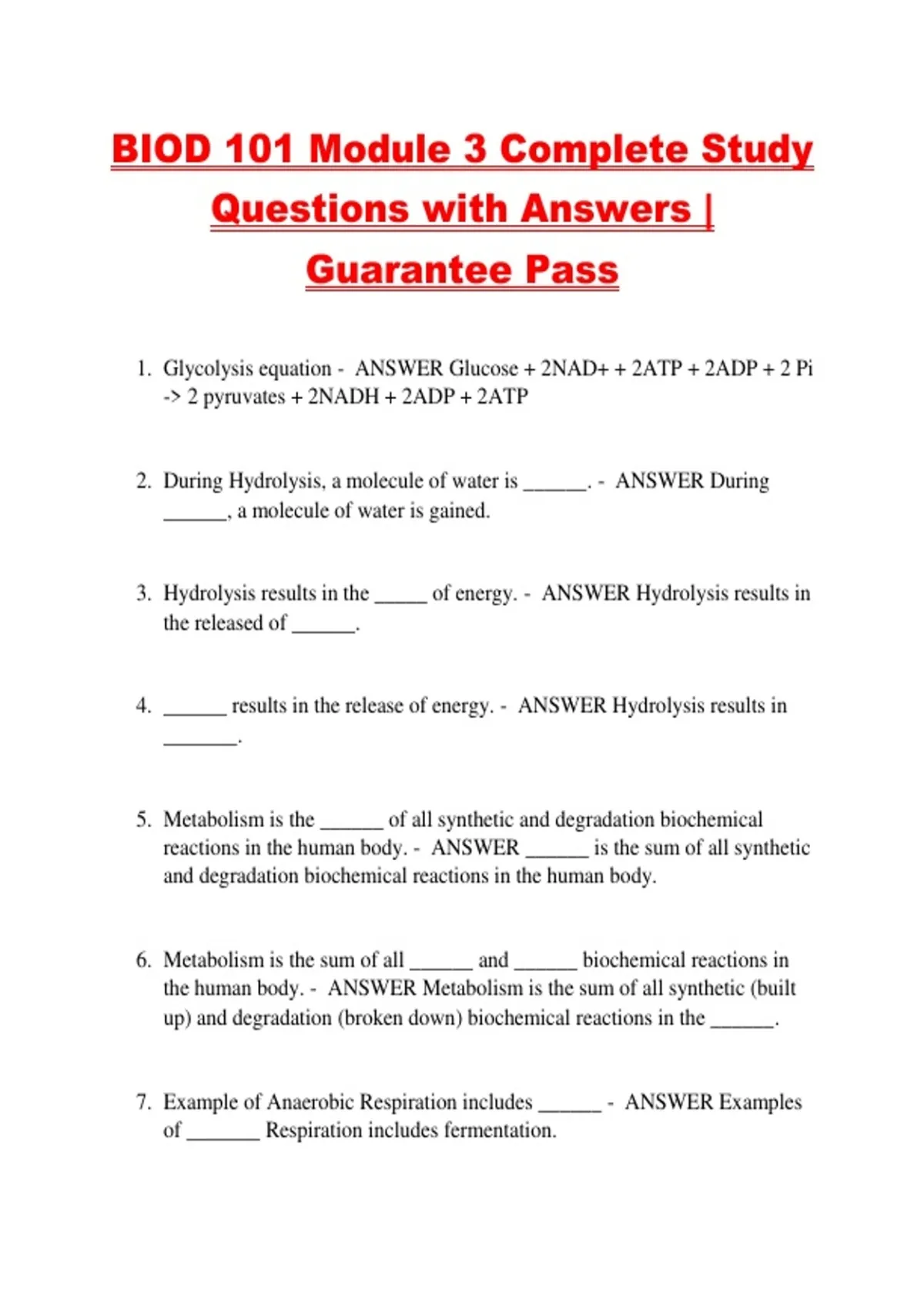 BIOD 101 Module 3 Complete Study Questions with Answers | Guarantee Pass

1. Glycolysis equation - ANSWER Glucose + 2NAD+ + 2ATP + 2ADP + 2 Pi -> 2 pyruvates + 2NADH + 2ADP + 2ATP

2. During Hydrolysis, a molecule of water is ______. - ANSWER During ______, a molecule of water is gained.

3. Hydrolysis results in the _____ of energy. - ANSWER Hydrolysis results in the released of ______.

4. ______ results in the release of energy. - ANSWER Hydrolysis results in _______.

5. Metabolism is the ______ of all synthetic and degradation biochemical reactions in the human body. - ANSWER ______ is the sum of all synthetic and degradation biochemical reactions in the human body.

6. Metabolism is the sum of all ______ and ______ biochemical reactions in the human body. - ANSWER Metabolism is the sum of all synthetic (built up) and degradation (broken down) biochemical reactions in the ______.

7. Example of Anaerobic Respiration includes ______ - ANSWER Examples of _______ Respiration includes fermentation.